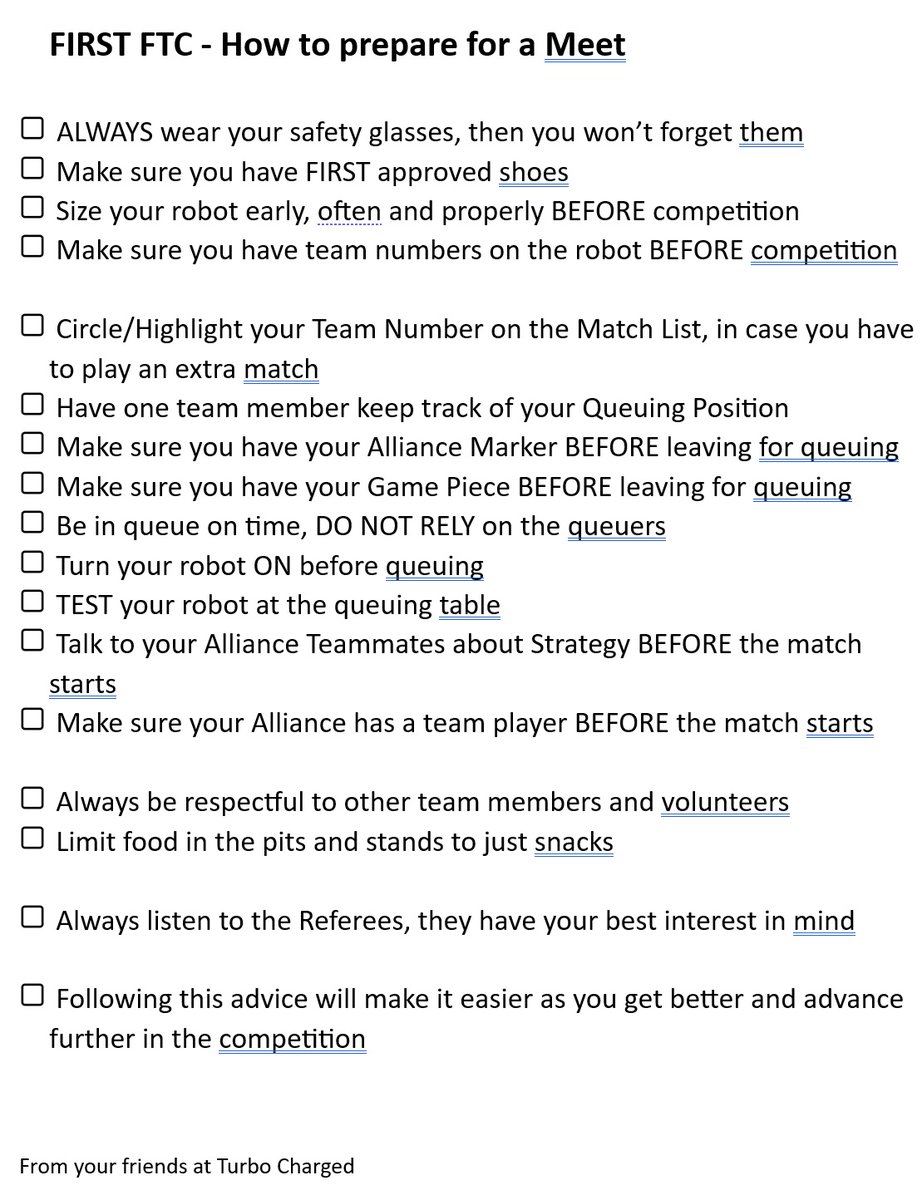 FIRST FTC - How to prepare for a Meet

☐ ALWAYS wear your safety glasses, then you won't forget them
☐ Make sure you have FIRST approved shoes
☐ Size your robot early, often and properly BEFORE competition
☐ Make sure you have team numbers on the robot BEFORE competition

☐ Circle/Highlight your Team Number on the Match List, in case you have to play an extra match
☐ Have one team member keep track of your Queuing Position
☐ Make sure you have your Alliance Marker BEFORE leaving for queuing
☐ Make sure you have your Game Piece BEFORE leaving for queuing
☐ Be in queue on time, DO NOT RELY on the queuers
☐ Turn your robot ON before queuing
☐ TEST your robot at the queuing table
☐ Talk to your Alliance Teammates about Strategy BEFORE the match starts
☐ Make sure your Alliance has a team player BEFORE the match starts

☐ Always be respectful to other team members and volunteers
☐ Limit food in the pits and stands to just snacks

☐ Always listen to the Referees, they have your best interest in mind

☐ Following this advice will make it easier as you get better and advance further in the competition

From your friends at Turbo Charged